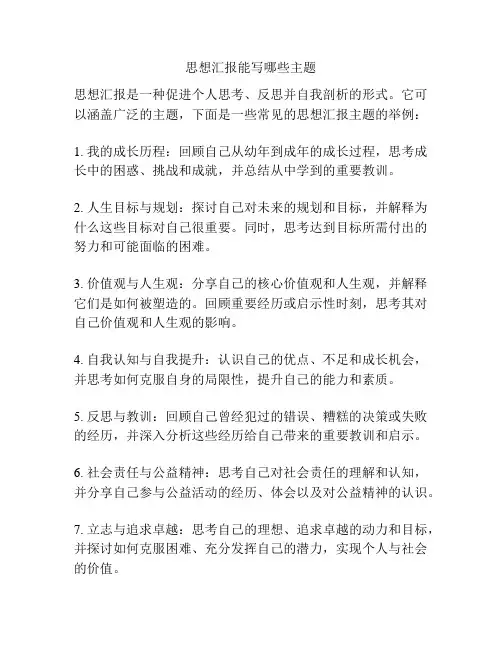 思想汇报能写哪些主题

思想汇报是一种促进个人思考、反思并自我剖析的形式。它可以涵盖广泛的主题，下面是一些常见的思想汇报主题的举例：

1. 我的成长历程：回顾自己从幼年到成年的成长过程，思考成长中的困惑、挑战和成就，并总结从中学到的重要教训。

2. 人生目标与规划：探讨自己对未来的规划和目标，并解释为什么这些目标对自己很重要。同时，思考达到目标所需付出的努力和可能面临的困难。

3. 价值观与人生观：分享自己的核心价值观和人生观，并解释它们是如何被塑造的。回顾重要经历或启示性时刻，思考其对自己价值观和人生观的影响。

4. 自我认知与自我提升：认识自己的优点、不足和成长机会，并思考如何克服自身的局限性，提升自己的能力和素质。

5. 反思与教训：回顾自己曾经犯过的错误、糟糕的决策或失败的经历，并深入分析这些经历给自己带来的重要教训和启示。

6. 社会责任与公益精神：思考自己对社会责任的理解和认知，并分享自己参与公益活动的经历、体会以及对公益精神的认识。

7. 立志与追求卓越：思考自己的理想、追求卓越的动力和目标，并探讨如何克服困难、充分发挥自己的潜力，实现个人与社会的价值。